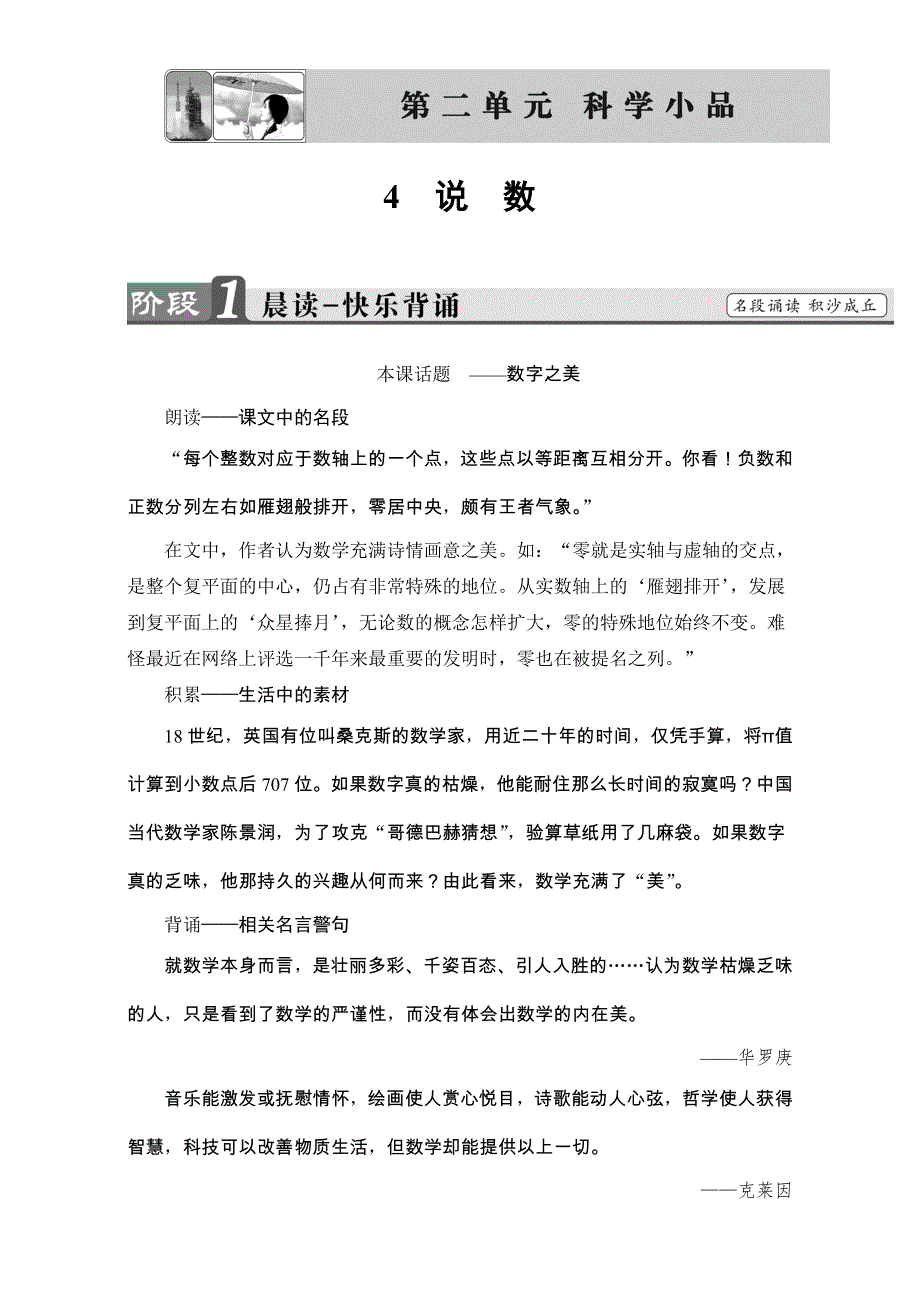 第二单元　科学小品

4　说　数

阶段1　晨读-快乐背诵

名段诵读　积沙成丘

本课话题　——数字之美

朗读——课文中的名段

“每个整数对应于数轴上的一个点，这些点以等距离互相分开。你看！负数和正数分列左右如雁翅般排开，零居中央，颇有王者气象。”

在文中，作者认为数学充满诗情画意之美。如：“零就是实轴与虚轴的交点，是整个复平面的中心，仍占有非常特殊的地位。从实数轴上的‘雁翅排开’，发展到复平面上的‘众星捧月’，无论数的概念怎样扩大，零的特殊地位始终不变。难怪最近在网络上评选一千年来最重要的发明时，零也在被提名之列。”

积累——生活中的素材

18世纪，英国有位叫桑克斯的数学家，用近二十年的时间，仅凭手算，将π值计算到小数点后707位。如果数字真的枯燥，他能耐住那么长时间的寂寞吗？中国当代数学家陈景润，为了攻克“哥德巴赫猜想”，验算草纸用了几麻袋。如果数字真的乏味，他那持久的兴趣从何而来？由此看来，数学充满了“美”。

背诵——相关名言警句

就数学本身而言，是壮丽多彩、千姿百态、引人入胜的……认为数学枯燥乏味的人，只是看到了数学的严谨性，而没有体会出数学的内在美。

——华罗庚

音乐能激发或抚慰情怀，绘画使人赏心悦目，诗歌能动人心弦，哲学使人获得智慧，科技可以改善物质生活，但数学却能提供以上一切。

——克莱因